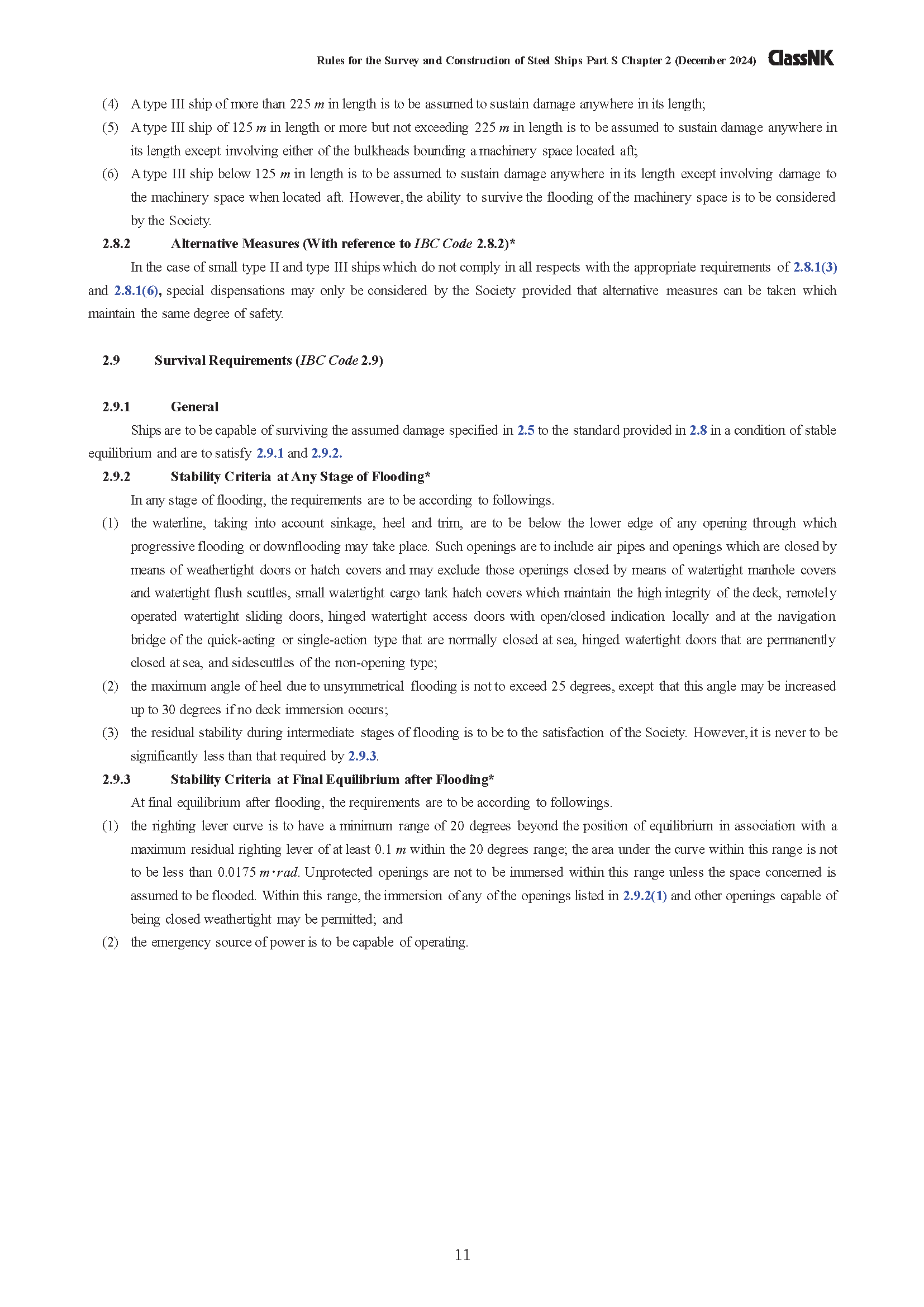 Rules for the Survey and Construction of Steel Ships Part S Chapter 2 (December 2024) ClassNK

(4) A type III ship of more than 225 $m$ in length is to be assumed to sustain damage anywhere in its length;

(5) A type III ship of 125 $m$ in length or more but not exceeding 225 $m$ in length is to be assumed to sustain damage anywhere in its length except involving either of the bulkheads bounding a machinery space located aft;

(6) A type III ship below 125 $m$ in length is to be assumed to sustain damage anywhere in its length except involving damage to the machinery space when located aft. However, the ability to survive the flooding of the machinery space is to be considered by the Society.

2.8.2 Alternative Measures (With reference to IBC Code 2.8.2)*

In the case of small type II and type III ships which do not comply in all respects with the appropriate requirements of 2.8.1(3) and 2.8.1(6), special dispensations may only be considered by the Society provided that alternative measures can be taken which maintain the same degree of safety.

2.9 Survival Requirements (IBC Code 2.9)

2.9.1 General

Ships are to be capable of surviving the assumed damage specified in 2.5 to the standard provided in 2.8 in a condition of stable equilibrium and are to satisfy 2.9.1 and 2.9.2.

2.9.2 Stability Criteria at Any Stage of Flooding*

In any stage of flooding, the requirements are to be according to followings.

(1) the waterline, taking into account sinkage, heel and trim, are to be below the lower edge of any opening through which progressive flooding or downflooding may take place. Such openings are to include air pipes and openings which are closed by means of weathertight doors or hatch covers and may exclude those openings closed by means of watertight manhole covers and watertight flush scuttles, small watertight cargo tank hatch covers which maintain the high integrity of the deck, remotely operated watertight sliding doors, hinged watertight access doors with open/closed indication locally and at the navigation bridge of the quick-acting or single-action type that are normally closed at sea, hinged watertight doors that are permanently closed at sea, and sidescuttles of the non-opening type;

(2) the maximum angle of heel due to unsymmetrical flooding is not to exceed 25 degrees, except that this angle may be increased up to 30 degrees if no deck immersion occurs;

(3) the residual stability during intermediate stages of flooding is to be to the satisfaction of the Society. However, it is never to be significantly less than that required by 2.9.3.

2.9.3 Stability Criteria at Final Equilibrium after Flooding*

At final equilibrium after flooding, the requirements are to be according to followings.

(1) the righting lever curve is to have a minimum range of 20 degrees beyond the position of equilibrium in association with a maximum residual righting lever of at least 0.1 $m$ within the 20 degrees range; the area under the curve within this range is not to be less than 0.0175 $m \cdot rad$. Unprotected openings are not to be immersed within this range unless the space concerned is assumed to be flooded. Within this range, the immersion of any of the openings listed in 2.9.2(1) and other openings capable of being closed weathertight may be permitted; and

(2) the emergency source of power is to be capable of operating.

11